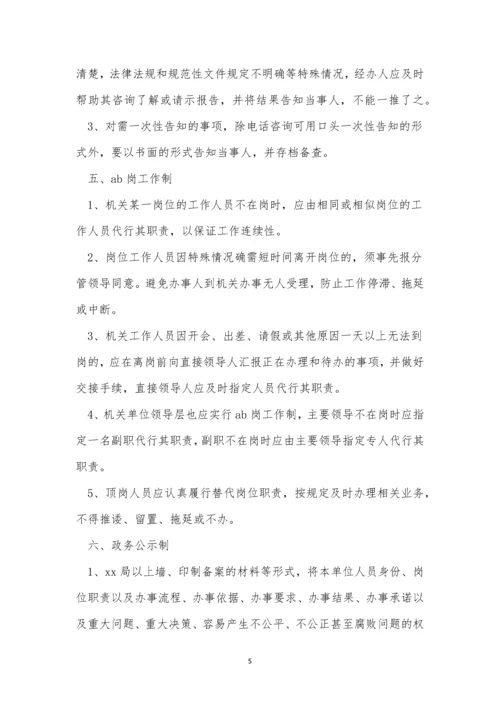 清楚，法律法规和规范性文件规定不明确等特殊情况，经办人应及时帮助其咨询了解或请示报告，并将结果告知当事人，不能一推了之。

3、对需一次性告知的事项，除电话咨询可用口头一次性告知的形式外，要以书面的形式告知当事人，并存档备查。

五、ab 岗工作制

1、机关某一岗位的工作人员不在岗时，应由相同或相似岗位的工作人员代行其职责，以保证工作连续性。

2、岗位工作人员因特殊情况确需短时间离开岗位的，须事先报分管领导同意。避免办事人到机关办事无人受理，防止工作停滞、拖延或中断。

3、机关工作人员因开会、出差、请假或其他原因一天以上无法到岗的，应在离岗前向直接领导人汇报正在办理和待办的事项，并做好交接手续，直接领导人应及时指定人员代行其职责。

4、机关单位领导层也应实行 ab 岗工作制，主要领导不在岗时应指定一名副职代行其职责，副职不在岗时应由主要领导指定专人代行其职责。

5、顶岗人员应认真履行替代岗位职责，按规定及时办理相关业务，不得推诿、留置、拖延或不办。

六、政务公示制

1、xx 局以上墙、印制备案的材料等形式，将本单位人员身份、岗位职责以及办事流程、办事依据、办事要求、办事结果、办事承诺以及重大问题、重大决策、容易产生不公平、不公正甚至腐败问题的权

5